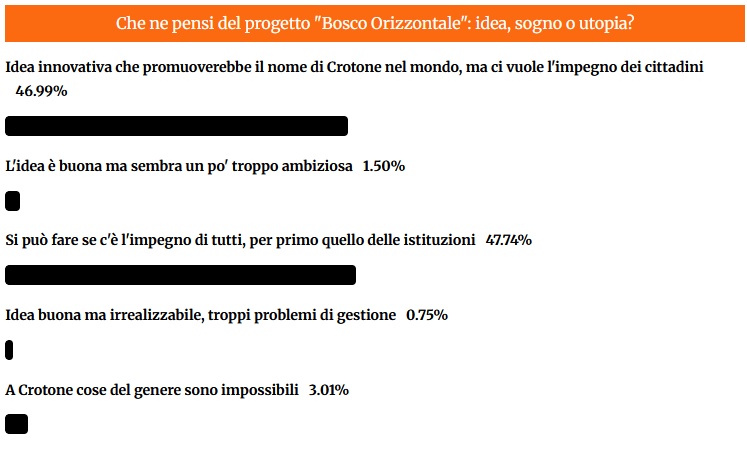 Che ne pensi del progetto "Bosco Orizzontale": idea, sogno o utopia?

Idea innovativa che promuoverebbe il nome di Crotone nel mondo, ma ci vuole l'impegno dei cittadini 46.99%

L'idea è buona ma sembra un po' troppo ambiziosa 1.50%

Si può fare se c'è l'impegno di tutti, per primo quello delle istituzioni 47.74%

Idea buona ma irrealizzabile, troppi problemi di gestione 0.75%

A Crotone cose del genere sono impossibili 3.01%